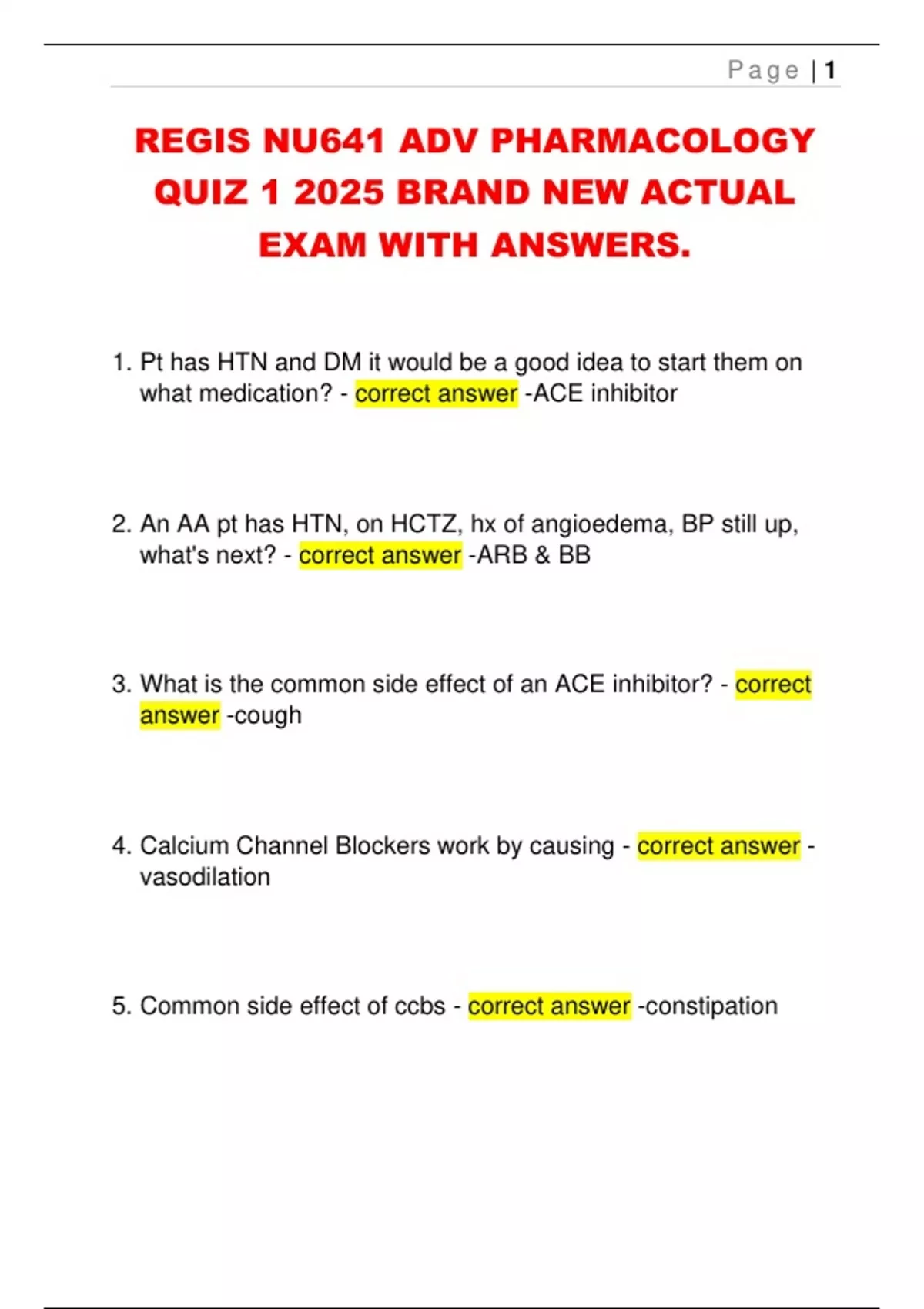 Page | 1

REGIS NU641 ADV PHARMACOLOGY QUIZ 1 2025 BRAND NEW ACTUAL EXAM WITH ANSWERS.

1. Pt has HTN and DM it would be a good idea to start them on what medication? - correct answer -ACE inhibitor

2. An AA pt has HTN, on HCTZ, hx of angioedema, BP still up, what's next? - correct answer -ARB & BB

3. What is the common side effect of an ACE inhibitor? - correct answer -cough

4. Calcium Channel Blockers work by causing - correct answer - vasodilation

5. Common side effect of ccbs - correct answer -constipation